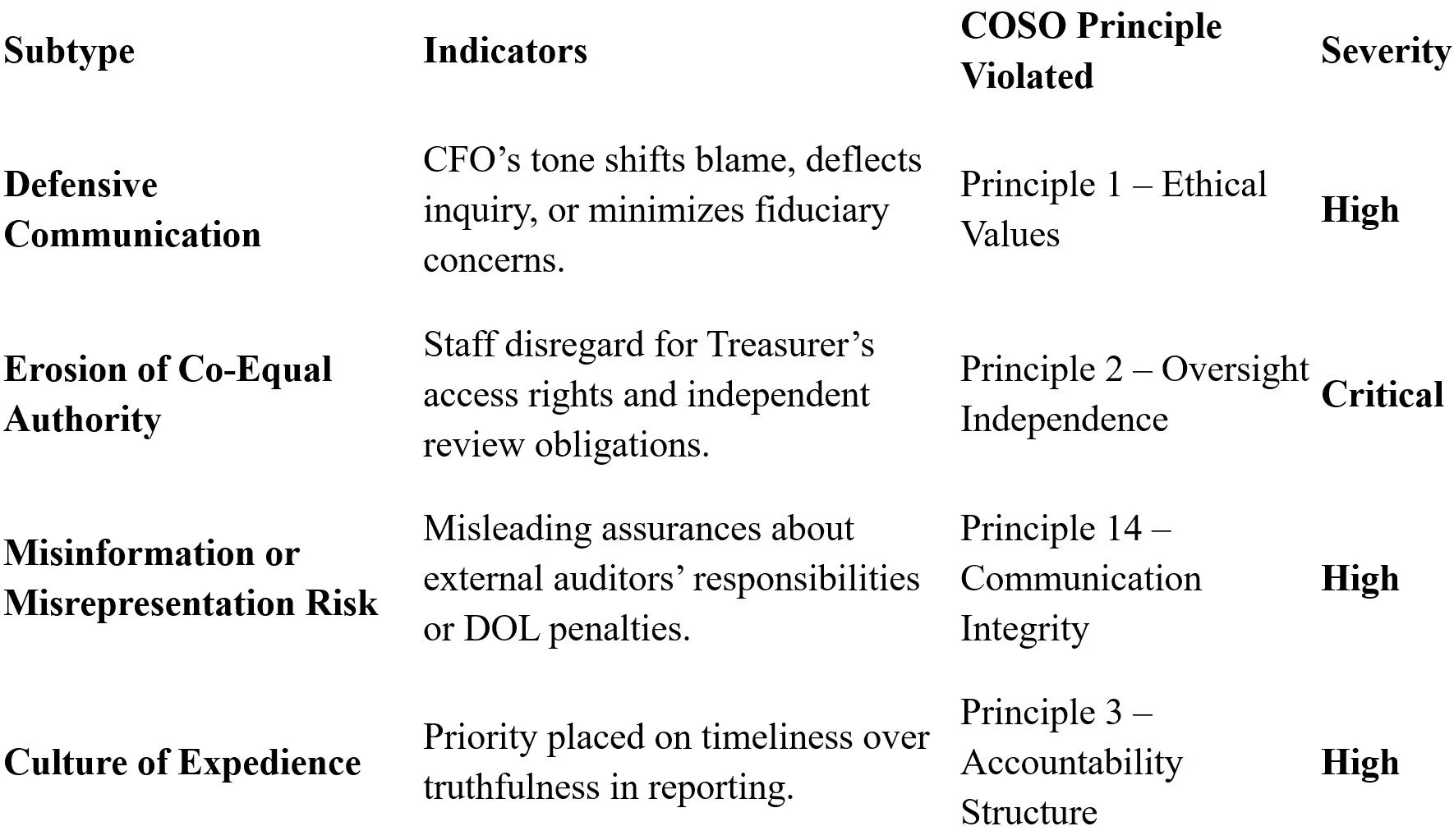 | Subtype | Indicators | COSO Principle Violated | Severity |
|---|---|---|---|
| Defensive Communication | CFO’s tone shifts blame, deflects inquiry, or minimizes fiduciary concerns. | Principle 1 – Ethical Values | High |
| Erosion of Co-Equal Authority | Staff disregard for Treasurer’s access rights and independent review obligations. | Principle 2 – Oversight Independence | Critical |
| Misinformation or Misrepresentation Risk | Misleading assurances about external auditors’ responsibilities or DOL penalties. | Principle 14 – Communication Integrity | High |
| Culture of Expedience | Priority placed on timeliness over truthfulness in reporting. | Principle 3 – Accountability Structure | High |